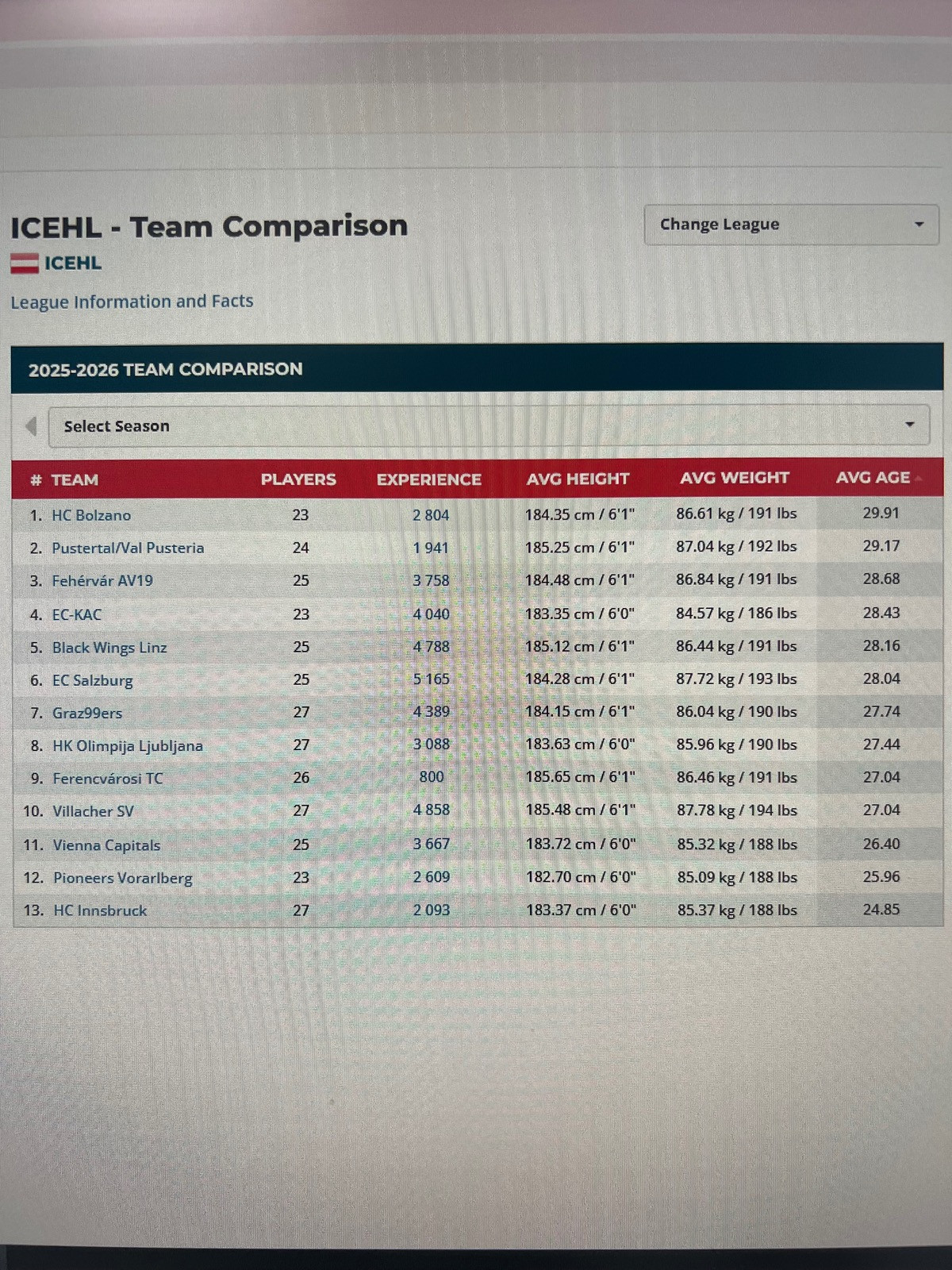 ICEHL - Team Comparison

Change League

ICEHL

League Information and Facts

2025-2026 TEAM COMPARISON

Select Season

| # TEAM | PLAYERS | EXPERIENCE | AVG HEIGHT | AVG WEIGHT | AVG AGE |
|---|---|---|---|---|---|
| 1. HC Bolzano | 23 | 2 804 | 184.35 cm / 6'1" | 86.61 kg / 191 lbs | 29.91 |
| 2. Pustertal/Val Pusteria | 24 | 1 941 | 185.25 cm / 6'1" | 87.04 kg / 192 lbs | 29.17 |
| 3. Fehérvár AV19 | 25 | 3 758 | 184.48 cm / 6'1" | 86.84 kg / 191 lbs | 28.68 |
| 4. EC-KAC | 23 | 4 040 | 183.35 cm / 6'0" | 84.57 kg / 186 lbs | 28.43 |
| 5. Black Wings Linz | 25 | 4 788 | 185.12 cm / 6'1" | 86.44 kg / 191 lbs | 28.16 |
| 6. EC Salzburg | 25 | 5 165 | 184.28 cm / 6'1" | 87.72 kg / 193 lbs | 28.04 |
| 7. Graz99ers | 27 | 4 389 | 184.15 cm / 6'1" | 86.04 kg / 190 lbs | 27.74 |
| 8. HK Olimpija Ljubljana | 27 | 3 088 | 183.63 cm / 6'0" | 85.96 kg / 190 lbs | 27.44 |
| 9. Ferencvárosi TC | 26 | 800 | 185.65 cm / 6'1" | 86.46 kg / 191 lbs | 27.04 |
| 10. Villacher SV | 27 | 4 858 | 185.48 cm / 6'1" | 87.78 kg / 194 lbs | 27.04 |
| 11. Vienna Capitals | 25 | 3 667 | 183.72 cm / 6'0" | 85.32 kg / 188 lbs | 26.40 |
| 12. Pioneers Vorarlberg | 23 | 2 609 | 182.70 cm / 6'0" | 85.09 kg / 188 lbs | 25.96 |
| 13. HC Innsbruck | 27 | 2 093 | 183.37 cm / 6'0" | 85.37 kg / 188 lbs | 24.85 |